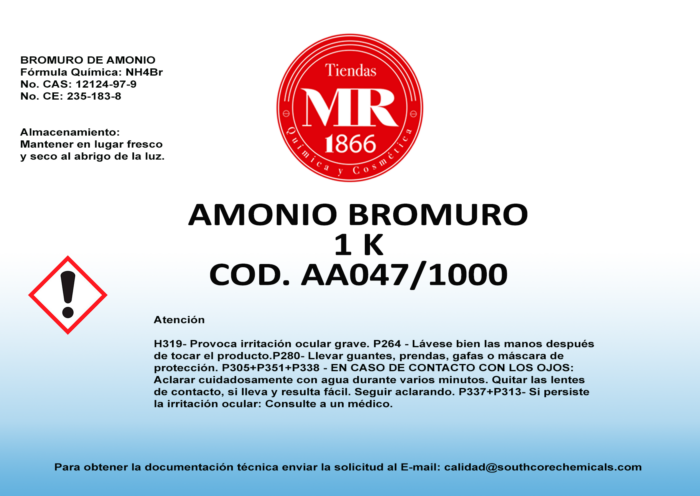 BROMURO DE AMONIO
Fórmula Química: NH4Br
No. CAS: 12124-97-9
No. CE: 235-183-8

Almacenamiento:
Mantener en lugar fresco y seco al abrigo de la luz.

Tiendas
MR
1866
Química y Cosmética

AMONIO BROMURO
1 K
COD. AA047/1000

Atención

H319- Provoca irritación ocular grave. P264 - Lávese bien las manos después de tocar el producto.P280- Llevar guantes, prendas, gafas o máscara de protección. P305+P351+P338 - EN CASO DE CONTACTO CON LOS OJOS: Aclarar cuidadosamente con agua durante varios minutos. Quitar las lentes de contacto, si lleva y resulta fácil. Seguir aclarando. P337+P313- Si persiste la irritación ocular: Consulte a un médico.

Para obtener la documentación técnica enviar la solicitud al E-mail: calidad@southcorechemicals.com